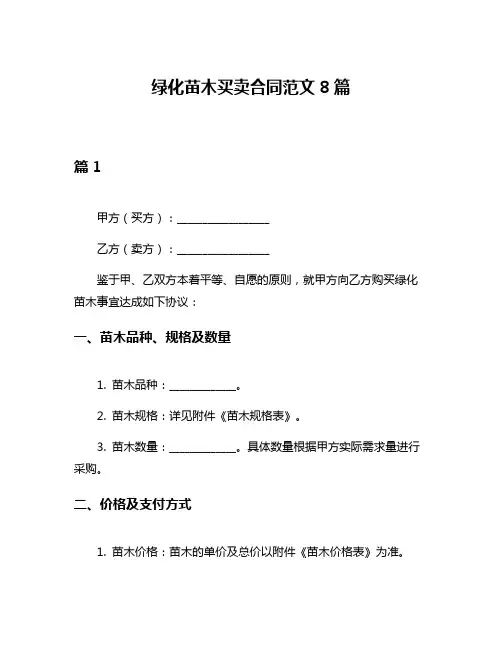 绿化苗木买卖合同范文 8 篇

篇 1

甲方（买方）：________________

乙方（卖方）：________________

鉴于甲、乙双方本着平等、自愿的原则，就甲方向乙方购买绿化苗木事宜达成如下协议：

一、苗木品种、规格及数量

1. 苗木品种：____________。

2. 苗木规格：详见附件《苗木规格表》。

3. 苗木数量：____________。具体数量根据甲方实际需求量进行采购。

二、价格及支付方式

1. 苗木价格：苗木的单价及总价以附件《苗木价格表》为准。